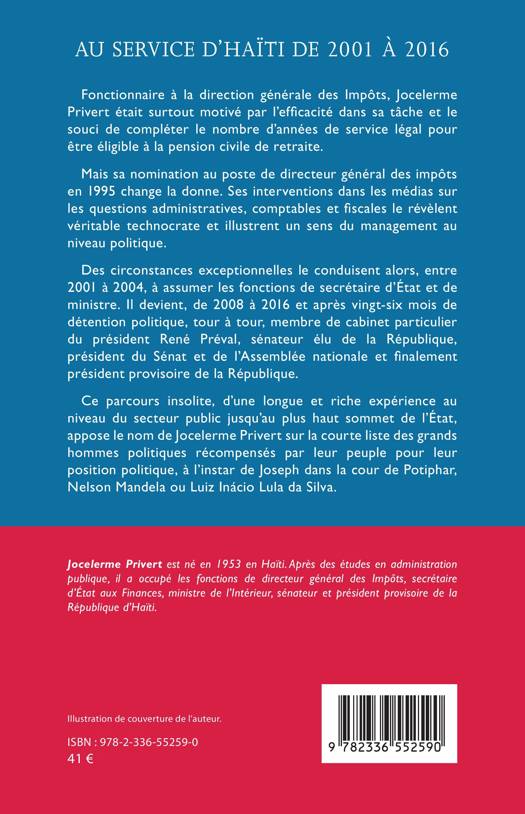 AU SERVICE D'HAÏTI DE 2001 À 2016

Fonctionnaire à la direction générale des Impôts, Jocelerme Privert était surtout motivé par l'efficacité dans sa tâche et le souci de compléter le nombre d'années de service légal pour être éligible à la pension civile de retraite.

Mais sa nomination au poste de directeur général des impôts en 1995 change la donne. Ses interventions dans les médias sur les questions administratives, comptables et fiscales le révèlent véritable technocrate et illustrent un sens du management au niveau politique.

Des circonstances exceptionnelles le conduisent alors, entre 2001 à 2004, à assumer les fonctions de secrétaire d'État et de ministre. Il devient, de 2008 à 2016 et après vingt-six mois de détention politique, tour à tour, membre de cabinet particulier du président René Préval, sénateur élu de la République, président du Sénat et de l'Assemblée nationale et finalement président provisoire de la République.

Ce parcours insolite, d'une longue et riche expérience au niveau du secteur public jusqu'au plus haut sommet de l'État, appose le nom de Jocelerme Privert sur la courte liste des grands hommes politiques récompensés par leur peuple pour leur position politique, à l'instar de Joseph dans la cour de Potiphar, Nelson Mandela ou Luiz Inácio Lula da Silva.

Jocelerme Privert est né en 1953 en Haïti. Après des études en administration publique, il a occupé les fonctions de directeur général des Impôts, secrétaire d'État aux Finances, ministre de l'Intérieur, sénateur et président provisoire de la République d'Haïti.

Illustration de couverture de l'auteur.

ISBN : 978-2-336-55259-0
41 €

9 782336 552590